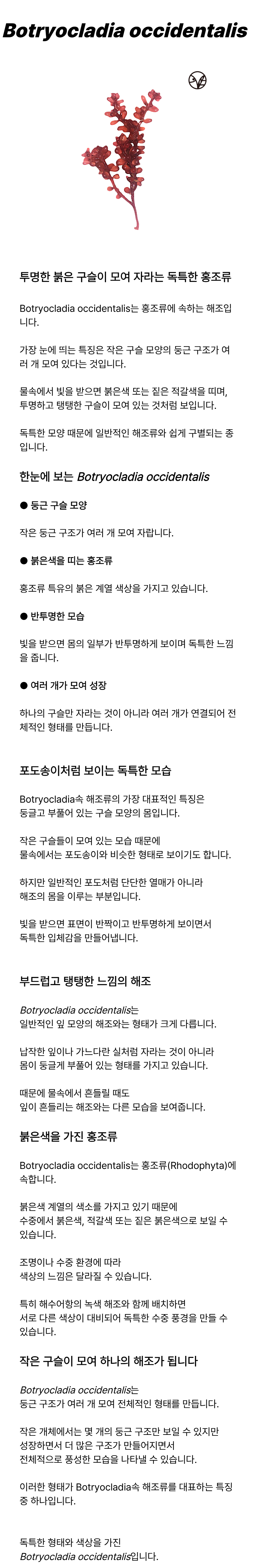 Botryocladia occidentalis

투명한 붉은 구슬이 모여 자라는 독특한 홍조류

Botryocladia occidentalis는 홍조류에 속하는 해조입니다.

가장 눈에 띄는 특징은 작은 구슬 모양의 둥근 구조가 여러 개 모여 있다는 것입니다.

물속에서 빛을 받으면 붉은색 또는 짙은 적갈색을 띠며, 투명하고 탱탱한 구슬이 모여 있는 것처럼 보입니다.

독특한 모양 때문에 일반적인 해조류와 쉽게 구별되는 종입니다.

한눈에 보는 Botryocladia occidentalis

● 둥근 구슬 모양

작은 둥근 구조가 여러 개 모여 자랍니다.

● 붉은색을 띠는 홍조류

홍조류 특유의 붉은 계열 색상을 가지고 있습니다.

● 반투명한 모습

빛을 받으면 몸의 일부가 반투명하게 보이며 독특한 느낌을 줍니다.

● 여러 개가 모여 성장

하나의 구슬만 자라는 것이 아니라 여러 개가 연결되어 전체적인 형태를 만듭니다.

포도송이처럼 보이는 독특한 모습

Botryocladia속 해조류의 가장 대표적인 특징은 둥글고 부풀어 있는 구슬 모양의 몸입니다.

작은 구슬들이 모여 있는 모습 때문에 물속에서는 포도송이와 비슷한 형태로 보이기도 합니다.

하지만 일반적인 포도처럼 단단한 열매가 아니라 해조의 몸을 이루는 부분입니다.

빛을 받으면 표면이 반짝이고 반투명하게 보이면서 독특한 입체감을 만들어냅니다.

부드럽고 탱탱한 느낌의 해조

Botryocladia occidentalis는 일반적인 잎 모양의 해조와는 형태가 크게 다릅니다.

납작한 잎이나 가느다란 실처럼 자라는 것이 아니라 몸이 둥글게 부풀어 있는 형태를 가지고 있습니다.

때문에 물속에서 흔들릴 때도 잎이 흔들리는 해조와는 다른 모습을 보여줍니다.

붉은색을 가진 홍조류

Botryocladia occidentalis는 홍조류(Rhodophyta)에 속합니다.

붉은색 계열의 색소를 가지고 있기 때문에 수중에서 붉은색, 적갈색 또는 짙은 붉은색으로 보일 수 있습니다.

조명이나 수중 환경에 따라 색상의 느낌은 달라질 수 있습니다.

특히 해수어항의 녹색 해조와 함께 배치하면 서로 다른 색상이 대비되어 독특한 수중 풍경을 만들 수 있습니다.

작은 구슬이 모여 하나의 해조가 됩니다

Botryocladia occidentalis는 둥근 구조가 여러 개 모여 전체적인 형태를 만듭니다.

작은 개체에서는 몇 개의 둥근 구조만 보일 수 있지만 성장하면서 더 많은 구조가 만들어지면서 전체적으로 풍성한 모습을 나타낼 수 있습니다.

이러한 형태가 Botryocladia속 해조류를 대표하는 특징 중 하나입니다.

독특한 형태와 색상을 가진 Botryocladia occidentalis입니다.